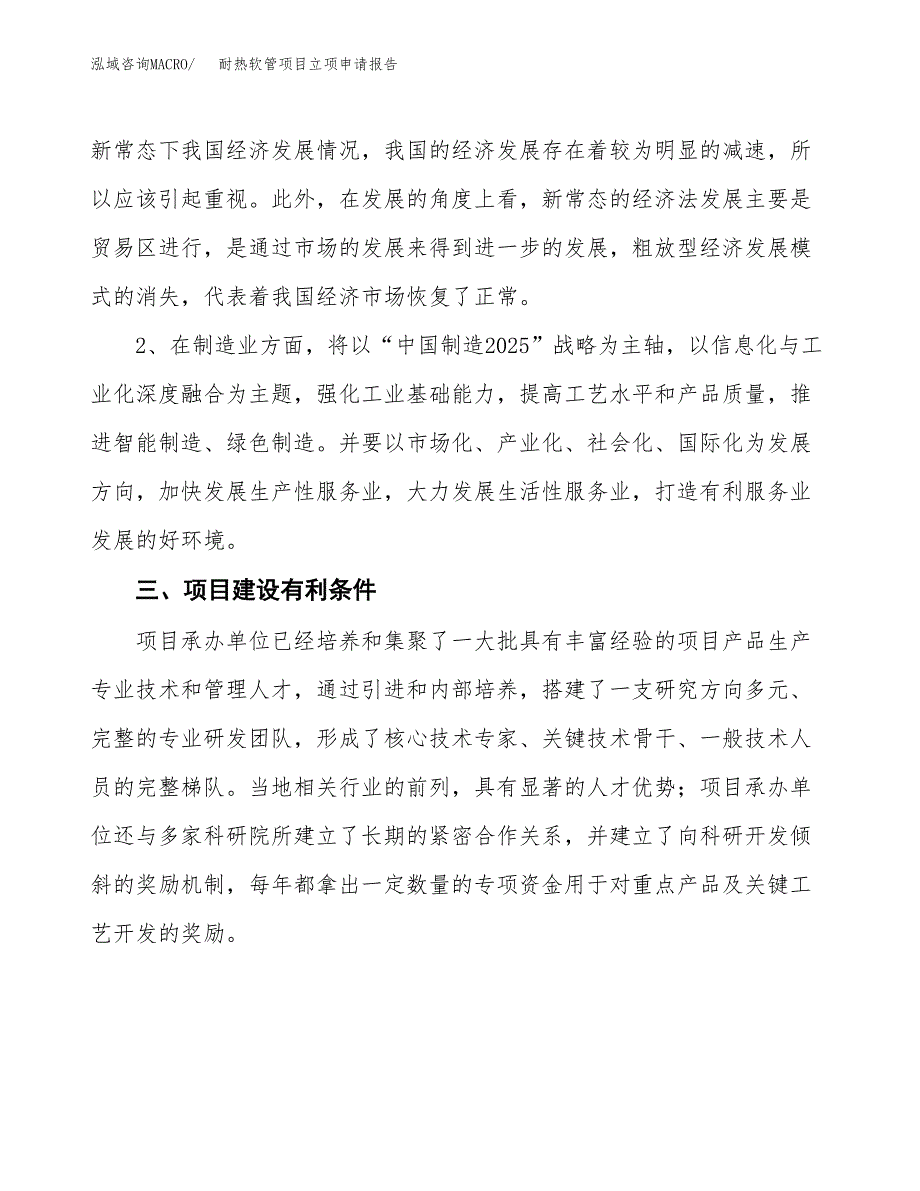 泓域咨询MACRO/　耐热软管项目立项申请报告

新常态下我国经济发展情况，我国的经济发展存在着较为明显的减速，所以应该引起重视。此外，在发展的角度上看，新常态的经济法发展主要是贸易区进行，是通过市场的发展来得到进一步的发展，粗放型经济发展模式的消失，代表着我国经济市场恢复了正常。

2、在制造业方面，将以“中国制造2025”战略为主轴，以信息化与工业化深度融合为主题，强化工业基础能力，提高工艺水平和产品质量，推进智能制造、绿色制造。并要以市场化、产业化、社会化、国际化为发展方向，加快发展生产性服务业，大力发展生活性服务业，打造有利服务业发展的好环境。

三、项目建设有利条件

项目承办单位已经培养和集聚了一大批具有丰富经验的项目产品生产专业技术和管理人才，通过引进和内部培养，搭建了一支研究方向多元、完整的专业研发团队，形成了核心技术专家、关键技术骨干、一般技术人员的完整梯队。当地相关行业的前列，具有显著的人才优势；项目承办单位还与多家科研院所建立了长期的紧密合作关系，并建立了向科研开发倾斜的奖励机制，每年都拿出一定数量的专项资金用于对重点产品及关键工艺开发的奖励。